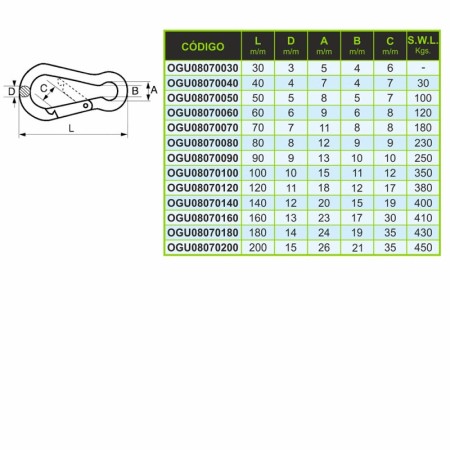 D C B A L

| CÓDIGO | L m/m | D m/m | A m/m | B m/m | C m/m | S.W.L. Kgs. |
|---|---|---|---|---|---|---|
| OGU08070030 | 30 | 3 | 5 | 4 | 6 | - |
| OGU08070040 | 40 | 4 | 7 | 4 | 7 | 30 |
| OGU08070050 | 50 | 5 | 8 | 5 | 7 | 100 |
| OGU08070060 | 60 | 6 | 9 | 6 | 8 | 120 |
| OGU08070070 | 70 | 7 | 11 | 8 | 8 | 180 |
| OGU08070080 | 80 | 8 | 12 | 9 | 9 | 230 |
| OGU08070090 | 90 | 9 | 13 | 10 | 10 | 250 |
| OGU08070100 | 100 | 10 | 15 | 11 | 12 | 350 |
| OGU08070120 | 120 | 11 | 18 | 12 | 17 | 380 |
| OGU08070140 | 140 | 12 | 20 | 15 | 19 | 400 |
| OGU08070160 | 160 | 13 | 23 | 17 | 30 | 410 |
| OGU08070180 | 180 | 14 | 24 | 19 | 35 | 430 |
| OGU08070200 | 200 | 15 | 26 | 21 | 35 | 450 |